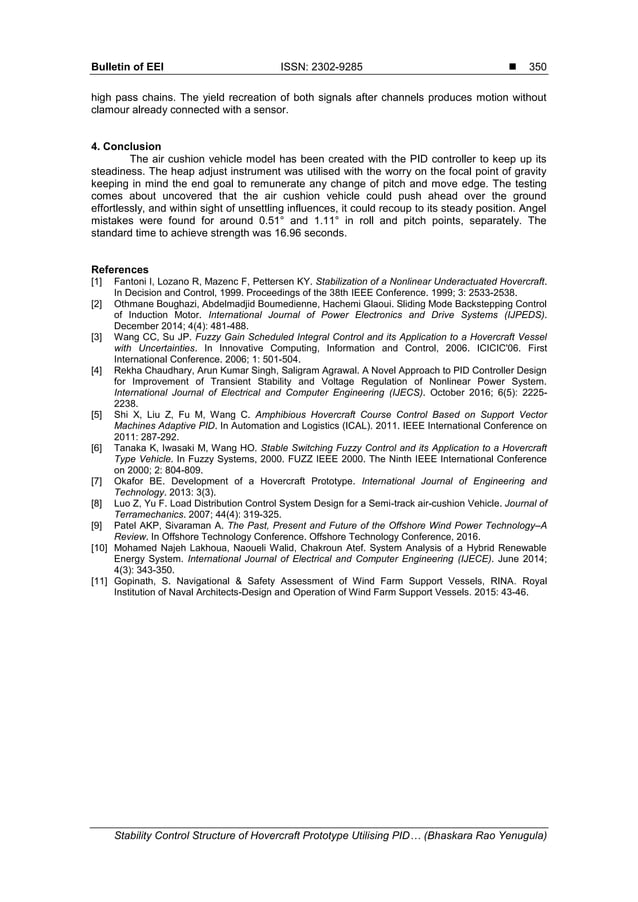 Bulletin of EEI ISSN: 2302-9285 ■ 350

high pass chains. The yield recreation of both signals after channels produces motion without clamour already connected with a sensor.

4. Conclusion

The air cushion vehicle model has been created with the PID controller to keep up its steadiness. The heap adjust instrument was utilised with the worry on the focal point of gravity keeping in mind the end goal to remunerate any change of pitch and move edge. The testing comes about uncovered that the air cushion vehicle could push ahead over the ground effortlessly, and within sight of unsettling influences, it could recoup to its steady position. Angel mistakes were found for around 0.51° and 1.11° in roll and pitch points, separately. The standard time to achieve strength was 16.96 seconds.

References

[1] Fantoni I, Lozano R, Mazenc F, Pettersen KY. Stabilization of a Nonlinear Underactuated Hovercraft. In Decision and Control, 1999. Proceedings of the 38th IEEE Conference. 1999; 3: 2533-2538.
[2] Othmane Boughazi, Abdelmadjid Boumedienne, Hachemi Glaoui. Sliding Mode Backstepping Control of Induction Motor. International Journal of Power Electronics and Drive Systems (IJPEDS). December 2014; 4(4): 481-488.
[3] Wang CC, Su JP. Fuzzy Gain Scheduled Integral Control and its Application to a Hovercraft Vessel with Uncertainties. In Innovative Computing, Information and Control, 2006. ICICIC'06. First International Conference. 2006; 1: 501-504.
[4] Rekha Chaudhary, Arun Kumar Singh, Saligram Agrawal. A Novel Approach to PID Controller Design for Improvement of Transient Stability and Voltage Regulation of Nonlinear Power System. International Journal of Electrical and Computer Engineering (IJECS). October 2016; 6(5): 2225-2238.
[5] Shi X, Liu Z, Fu M, Wang C. Amphibious Hovercraft Course Control Based on Support Vector Machines Adaptive PID. In Automation and Logistics (ICAL). 2011. IEEE International Conference on 2011: 287-292.
[6] Tanaka K, Iwasaki M, Wang HO. Stable Switching Fuzzy Control and its Application to a Hovercraft Type Vehicle. In Fuzzy Systems, 2000. FUZZ IEEE 2000. The Ninth IEEE International Conference on 2000; 2: 804-809.
[7] Okafor BE. Development of a Hovercraft Prototype. International Journal of Engineering and Technology. 2013: 3(3).
[8] Luo Z, Yu F. Load Distribution Control System Design for a Semi-track air-cushion Vehicle. Journal of Terramechanics. 2007; 44(4): 319-325.
[9] Patel AKP, Sivaraman A. The Past, Present and Future of the Offshore Wind Power Technology–A Review. In Offshore Technology Conference. Offshore Technology Conference, 2016.
[10] Mohamed Najeh Lakhoua, Naoueli Walid, Chakroun Atef. System Analysis of a Hybrid Renewable Energy System. International Journal of Electrical and Computer Engineering (IJECE). June 2014; 4(3): 343-350.
[11] Gopinath, S. Navigational & Safety Assessment of Wind Farm Support Vessels, RINA. Royal Institution of Naval Architects-Design and Operation of Wind Farm Support Vessels. 2015: 43-46.

Stability Control Structure of Hovercraft Prototype Utilising PID… (Bhaskara Rao Yenugula)